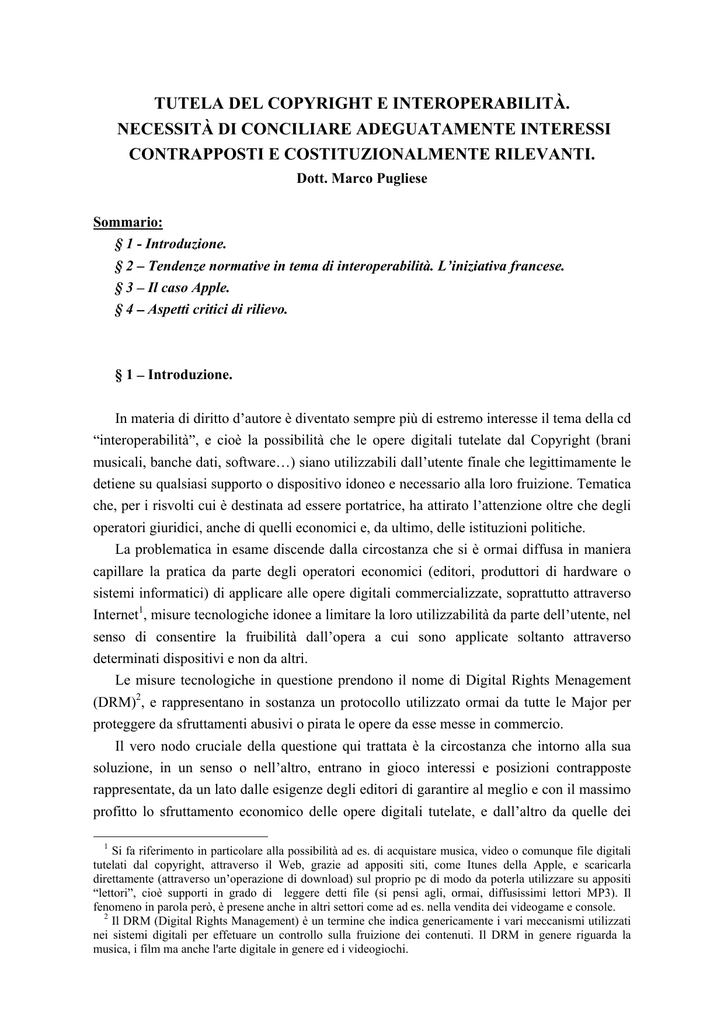 TUTELA DEL COPYRIGHT E INTEROPERABILITÀ. NECESSITÀ DI CONCILIARE ADEGUATAMENTE INTERESSI CONTRAPPOSTI E COSTITUZIONALMENTE RILEVANTI.

Dott. Marco Pugliese

Sommario:
§ 1 - Introduzione.
§ 2 – Tendenze normative in tema di interoperabilità. L'iniziativa francese.
§ 3 – Il caso Apple.
§ 4 – Aspetti critici di rilievo.

§ 1 – Introduzione.

In materia di diritto d'autore è diventato sempre più di estremo interesse il tema della cd "interoperabilità", e cioè la possibilità che le opere digitali tutelate dal Copyright (brani musicali, banche dati, software…) siano utilizzabili dall'utente finale che legittimamente le detiene su qualsiasi supporto o dispositivo idoneo e necessario alla loro fruizione. Tematica che, per i risvolti cui è destinata ad essere portatrice, ha attirato l'attenzione oltre che degli operatori giuridici, anche di quelli economici e, da ultimo, delle istituzioni politiche.

La problematica in esame discende dalla circostanza che si è ormai diffusa in maniera capillare la pratica da parte degli operatori economici (editori, produttori di hardware o sistemi informatici) di applicare alle opere digitali commercializzate, soprattutto attraverso Internet$^1$, misure tecnologiche idonee a limitare la loro utilizzabilità da parte dell'utente, nel senso di consentire la fruibilità dall'opera a cui sono applicate soltanto attraverso determinati dispositivi e non da altri.

Le misure tecnologiche in questione prendono il nome di Digital Rights Menagement (DRM)$^2$, e rappresentano in sostanza un protocollo utilizzato ormai da tutte le Major per proteggere da sfruttamenti abusivi o pirata le opere da esse messe in commercio.

Il vero nodo cruciale della questione qui trattata è la circostanza che intorno alla sua soluzione, in un senso o nell'altro, entrano in gioco interessi e posizioni contrapposte rappresentate, da un lato dalle esigenze degli editori di garantire al meglio e con il massimo profitto lo sfruttamento economico delle opere digitali tutelate, e dall'altro da quelle dei

$^1$ Si fa riferimento in particolare alla possibilità ad es. di acquistare musica, video o comunque file digitali tutelati dal copyright, attraverso il Web, grazie ad appositi siti, come Itunes della Apple, e scaricarla direttamente (attraverso un'operazione di download) sul proprio pc di modo da poterla utilizzare su appositi "lettori", cioè supporti in grado di leggere detti file (si pensi agli, ormai, diffusissimi lettori MP3). Il fenomeno in parola però, è presene anche in altri settori come ad es. nella vendita dei videogame e console.
$^2$ Il DRM (Digital Rights Management) è un termine che indica genericamente i vari meccanismi utilizzati nei sistemi digitali per effetuare un controllo sulla fruizione dei contenuti. Il DRM in genere riguarda la musica, i film ma anche l'arte digitale in genere ed i videogiochi.